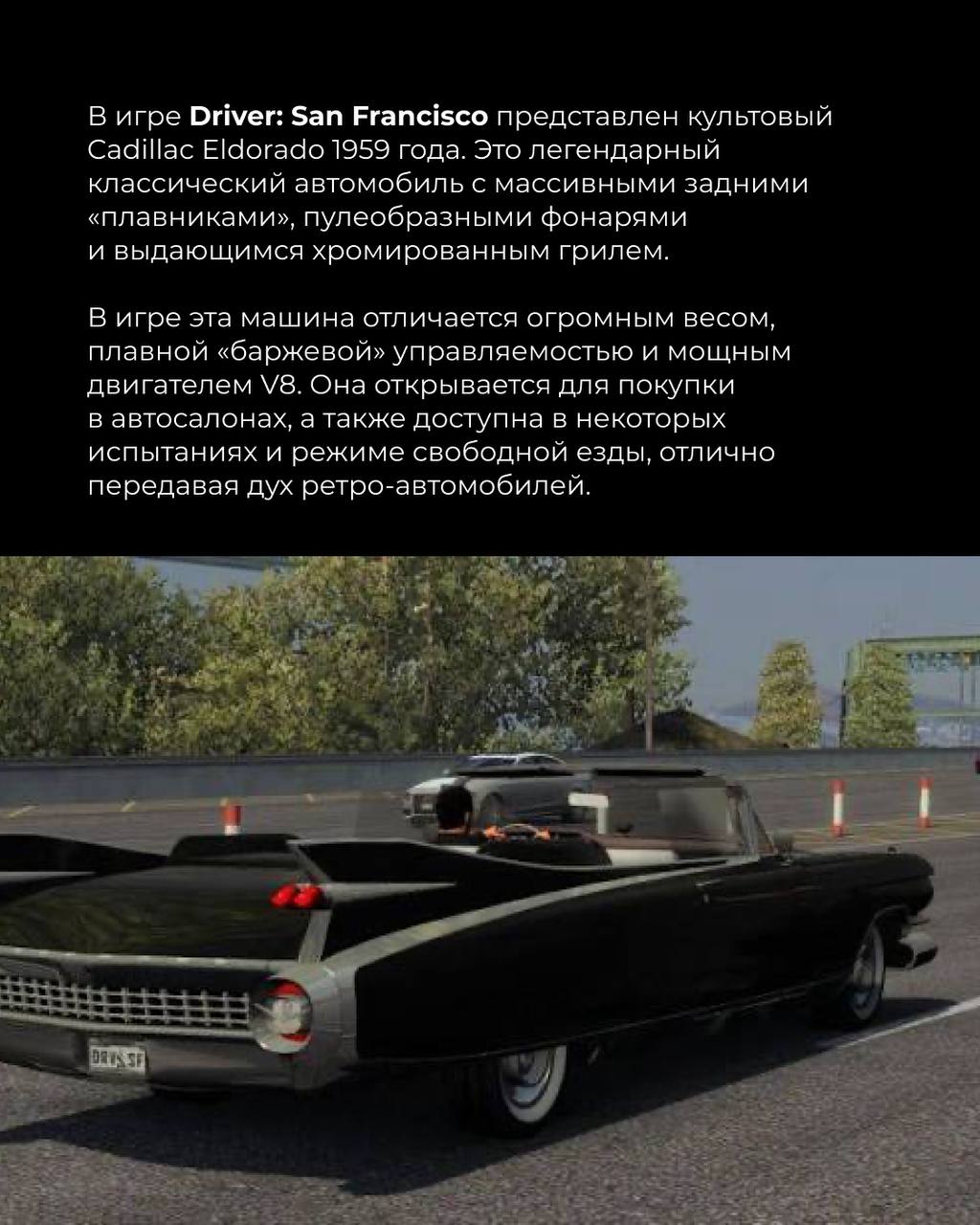 В игре Driver: San Francisco представлен культовый Cadillac Eldorado 1959 года. Это легендарный классический автомобиль с массивными задними «плавниками», пулеобразными фонарями и выдающимся хромированным грилем.

В игре эта машина отличается огромным весом, плавной «баржевой» управляемостью и мощным двигателем V8. Она открывается для покупки в автосалонах, а также доступна в некоторых испытаниях и режиме свободной езды, отлично передавая дух ретро-автомобилей.